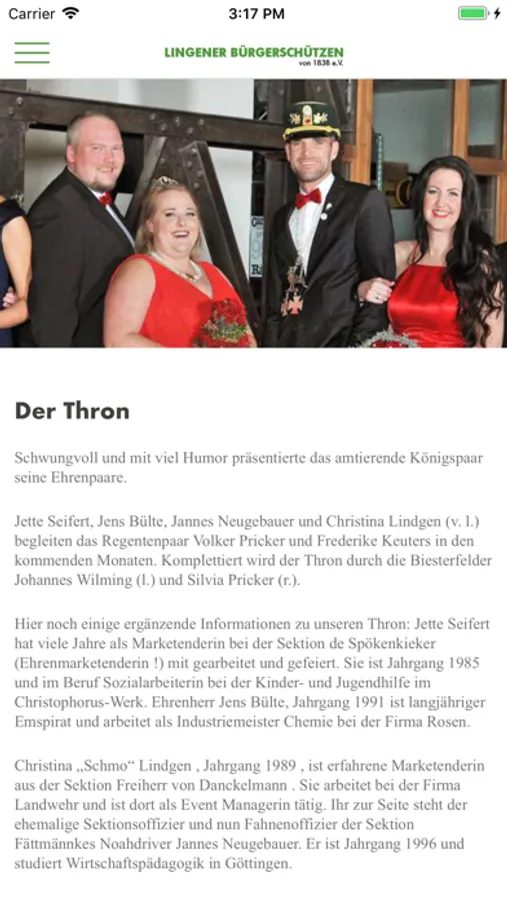 Carrier 3:17 PM

LINGENER BÜRGERSCHÜTZEN
von 1838 e.V.

Der Thron

Schwungvoll und mit viel Humor präsentierte das amtierende Königspaar seine Ehrenpaare.

Jette Seifert, Jens Bülte, Jannes Neugebauer und Christina Lindgen (v. l.) begleiten das Regentenpaar Volker Pricker und Frederike Keuters in den kommenden Monaten. Komplettiert wird der Thron durch die Biesterfelder Johannes Wilming (l.) und Silvia Pricker (r.).

Hier noch einige ergänzende Informationen zu unseren Thron: Jette Seifert hat viele Jahre als Marketenderin bei der Sektion de Spökenkieker (Ehrenmarketenderin !) mit gearbeitet und gefeiert. Sie ist Jahrgang 1985 und im Beruf Sozialarbeiterin bei der Kinder- und Jugendhilfe im Christophorus-Werk. Ehrenherr Jens Bülte, Jahrgang 1991 ist langjähriger Emspirat und arbeitet als Industriemeister Chemie bei der Firma Rosen.

Christina „Schmo“ Lindgen , Jahrgang 1989 , ist erfahrene Marketenderin aus der Sektion Freiherr von Danckelmann . Sie arbeitet bei der Firma Landwehr und ist dort als Event Managerin tätig. Ihr zur Seite steht der ehemalige Sektionsoffizier und nun Fahnenoffizier der Sektion Fättmännkes Noahdriver Jannes Neugebauer. Er ist Jahrgang 1996 und studiert Wirtschaftspädagogik in Göttingen.